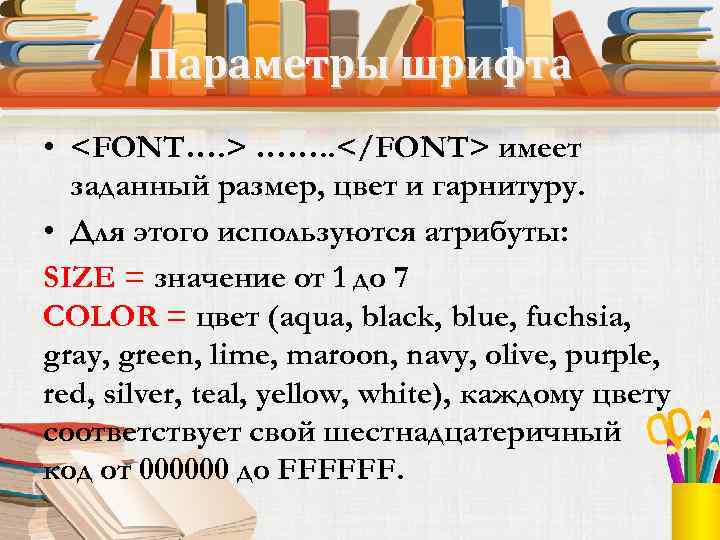 Параметры шрифта

• <FONT….> ……..</FONT> имеет заданный размер, цвет и гарнитуру.

• Для этого используются атрибуты:

SIZE = значение от 1 до 7
COLOR = цвет (aqua, black, blue, fuchsia, gray, green, lime, maroon, navy, olive, purple, red, silver, teal, yellow, white), каждому цвету соответствует свой шестнадцатеричный код от 000000 до FFFFFF.